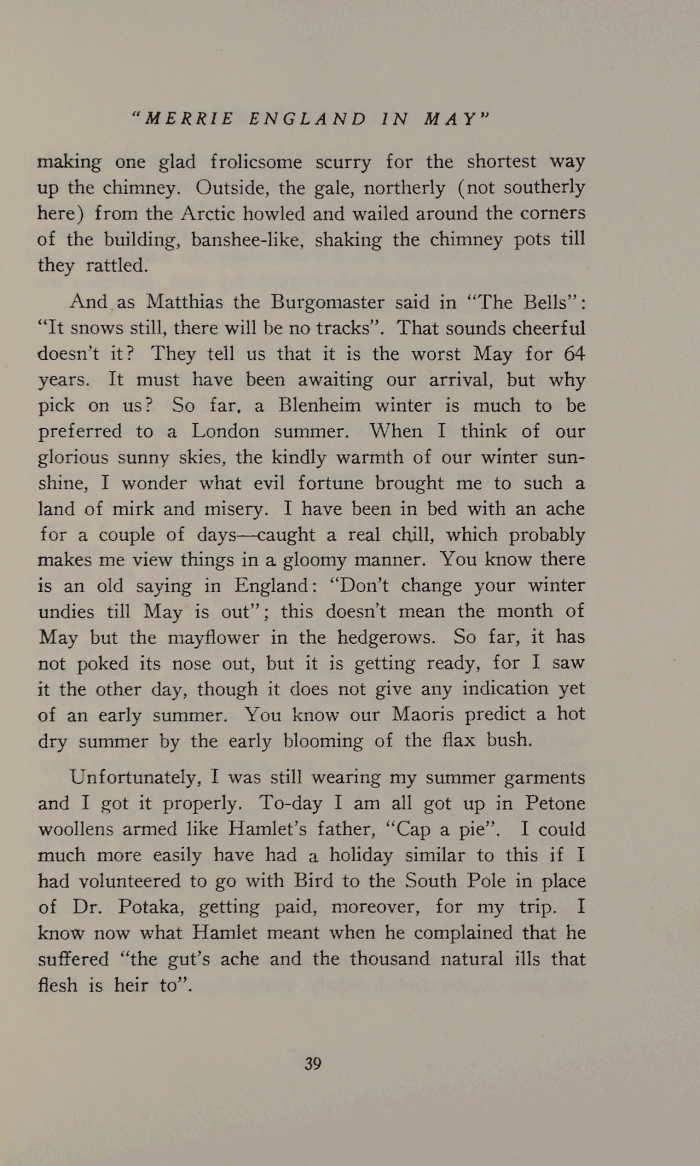 "MERRIE ENGLAND IN MAY"

making one glad frolicsome scurry for the shortest way up the chimney. Outside, the gale, northerly (not southerly here) from the Arctic howled and wailed around the corners of the building, banshee-like, shaking the chimney pots till they rattled.

And as Matthias the Burgomaster said in "The Bells": "It snows still, there will be no tracks". That sounds cheerful doesn't it? They tell us that it is the worst May for 64 years. It must have been awaiting our arrival, but why pick on us? So far, a Blenheim winter is much to be preferred to a London summer. When I think of our glorious sunny skies, the kindly warmth of our winter sunshine, I wonder what evil fortune brought me to such a land of mirk and misery. I have been in bed with an ache for a couple of days—caught a real chill, which probably makes me view things in a gloomy manner. You know there is an old saying in England: "Don't change your winter undies till May is out"; this doesn't mean the month of May but the mayflower in the hedgerows. So far, it has not poked its nose out, but it is getting ready, for I saw it the other day, though it does not give any indication yet of an early summer. You know our Maoris predict a hot dry summer by the early blooming of the flax bush.

Unfortunately, I was still wearing my summer garments and I got it properly. To-day I am all got up in Petone woollens armed like Hamlet's father, "Cap a pie". I could much more easily have had a holiday similar to this if I had volunteered to go with Bird to the South Pole in place of Dr. Potaka, getting paid, moreover, for my trip. I know now what Hamlet meant when he complained that he suffered "the gut's ache and the thousand natural ills that flesh is heir to".

39